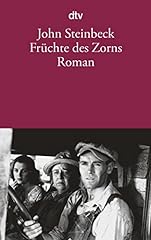 dtv
John Steinbeck
Früchte des Zorns
Roman